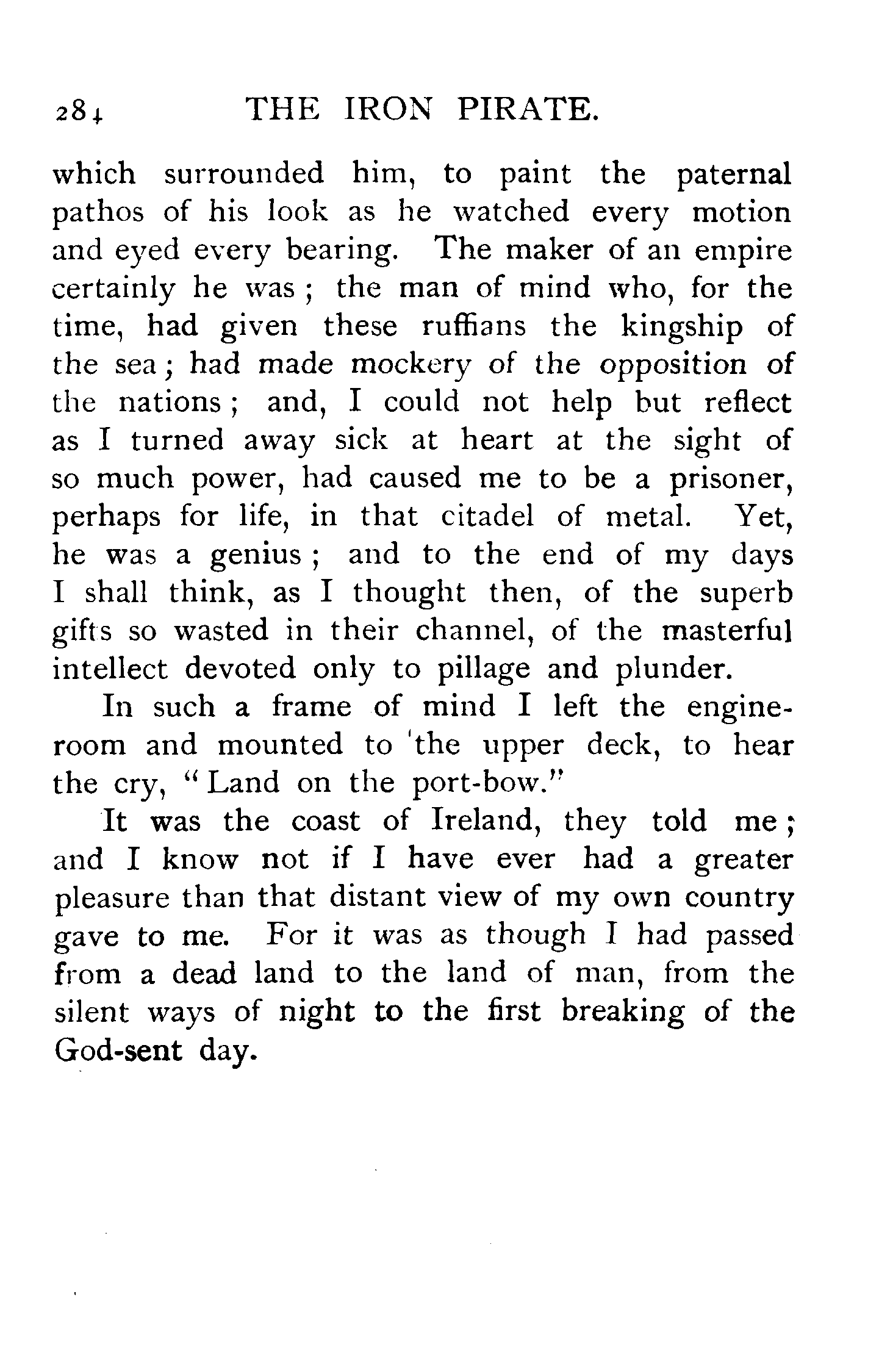 284 THE IRON PIRATE.

which surrounded him, to paint the paternal pathos of his look as he watched every motion and eyed every bearing. The maker of an empire certainly he was; the man of mind who, for the time, had given these ruffians the kingship of the sea; had made mockery of the opposition of the nations; and, I could not help but reflect as I turned away sick at heart at the sight of so much power, had caused me to be a prisoner, perhaps for life, in that citadel of metal. Yet, he was a genius; and to the end of my days I shall think, as I thought then, of the superb gifts so wasted in their channel, of the masterful intellect devoted only to pillage and plunder.

In such a frame of mind I left the engine-room and mounted to the upper deck, to hear the cry, "Land on the port-bow."

It was the coast of Ireland, they told me; and I know not if I have ever had a greater pleasure than that distant view of my own country gave to me. For it was as though I had passed from a dead land to the land of man, from the silent ways of night to the first breaking of the God-sent day.